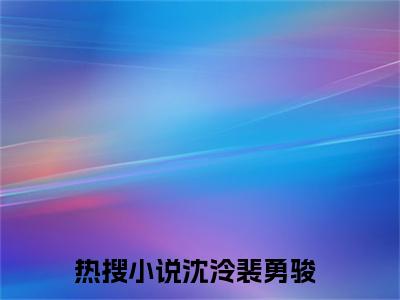 热搜小说沈泠裴勇骏